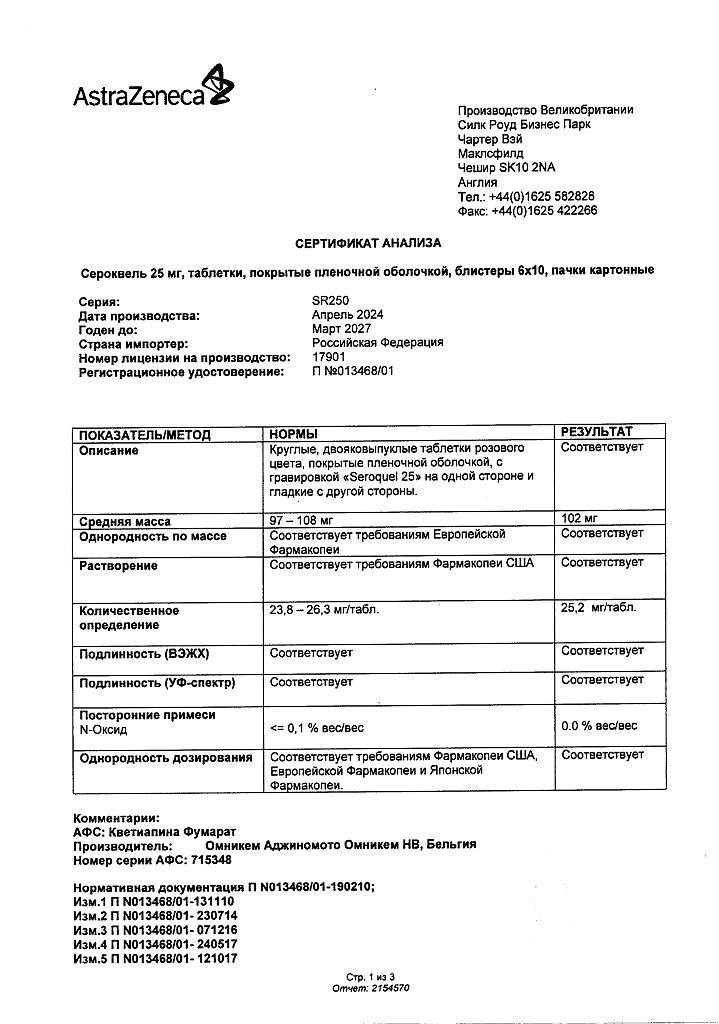 AstraZeneca

Производство Великобритании
Силк Роуд Бизнес Парк
Чартер Вэй
Маклсфилд
Чешир SK10 2NA
Англия
Тел.: +44(0)1625 582828
Факс: +44(0)1625 422266

СЕРТИФИКАТ АНАЛИЗА

Сероквель 25 мг, таблетки, покрытые пленочной оболочкой, блистеры 6х10, пачки картонные

Серия: SR250
Дата производства: Апрель 2024
Годен до: Март 2027
Страна импортер: Российская Федерация
Номер лицензии на производство: 17901
Регистрационное удостоверение: П №013468/01

| ПОКАЗАТЕЛЬ/МЕТОД | НОРМЫ | РЕЗУЛЬТАТ |
|---|---|---|
| Описание | Круглые, двояковыпуклые таблетки розового цвета, покрытые пленочной оболочкой, с гравировкой «Seroquel 25» на одной стороне и гладкие с другой стороны. | Соответствует |
| Средняя масса | 97 – 108 мг | 102 мг |
| Однородность по массе | Соответствует требованиям Европейской Фармакопеи | Соответствует |
| Растворение | Соответствует требованиям Фармакопеи США | Соответствует |
| Количественное определение | 23,8 – 26,3 мг/табл. | 25,2 мг/табл. |
| Подлинность (ВЭЖХ) | Соответствует | Соответствует |
| Подлинность (УФ-спектр) | Соответствует | Соответствует |
| Посторонние примеси N-Оксид | <= 0,1 % вес/вес | 0.0 % вес/вес |
| Однородность дозирования | Соответствует требованиям Фармакопеи США, Европейской Фармакопеи и Японской Фармакопеи. | Соответствует |

Комментарии:
АФС: Кветиапина Фумарат
Производитель: Омникем Аджиномото Омникем НВ, Бельгия
Номер серии АФС: 715348

Нормативная документация П N013468/01-190210;
Изм.1 П N013468/01-131110
Изм.2 П N013468/01- 230714
Изм.3 П N013468/01- 071216
Изм.4 П N013468/01- 240517
Изм.5 П N013468/01- 121017

Стр. 1 из 3
Отчет: 2154570